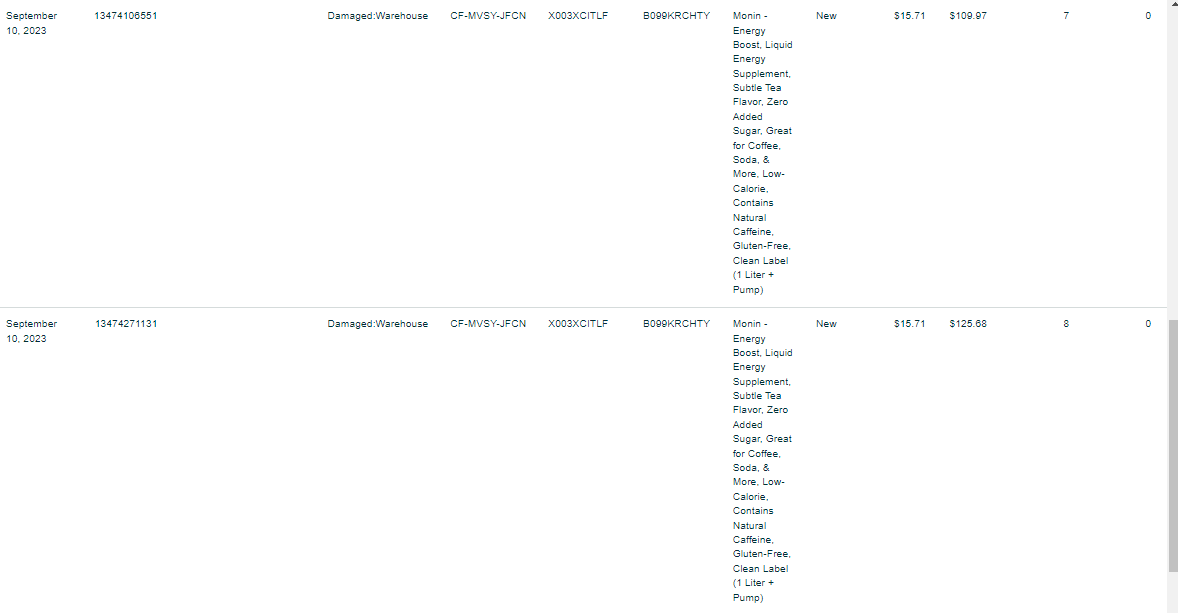 | September 10, 2023 | 13474106551 | Damaged:Warehouse | CF-MVSY-JFCN | X003XCITLF | B099KRCHTY | Monin - Energy Boost, Liquid Energy Supplement, Subtle Tea Flavor, Zero Added Sugar, Great for Coffee, Soda, & More, Low-Calorie, Contains Natural Caffeine, Gluten-Free, Clean Label (1 Liter + Pump) | New | $15.71 | $109.97 | 7 | 0 |
|---|---|---|---|---|---|---|---|---|---|---|---|
| September 10, 2023 | 13474271131 | Damaged:Warehouse | CF-MVSY-JFCN | X003XCITLF | B099KRCHTY | Monin - Energy Boost, Liquid Energy Supplement, Subtle Tea Flavor, Zero Added Sugar, Great for Coffee, Soda, & More, Low-Calorie, Contains Natural Caffeine, Gluten-Free, Clean Label (1 Liter + Pump) | New | $15.71 | $125.68 | 8 | 0 |